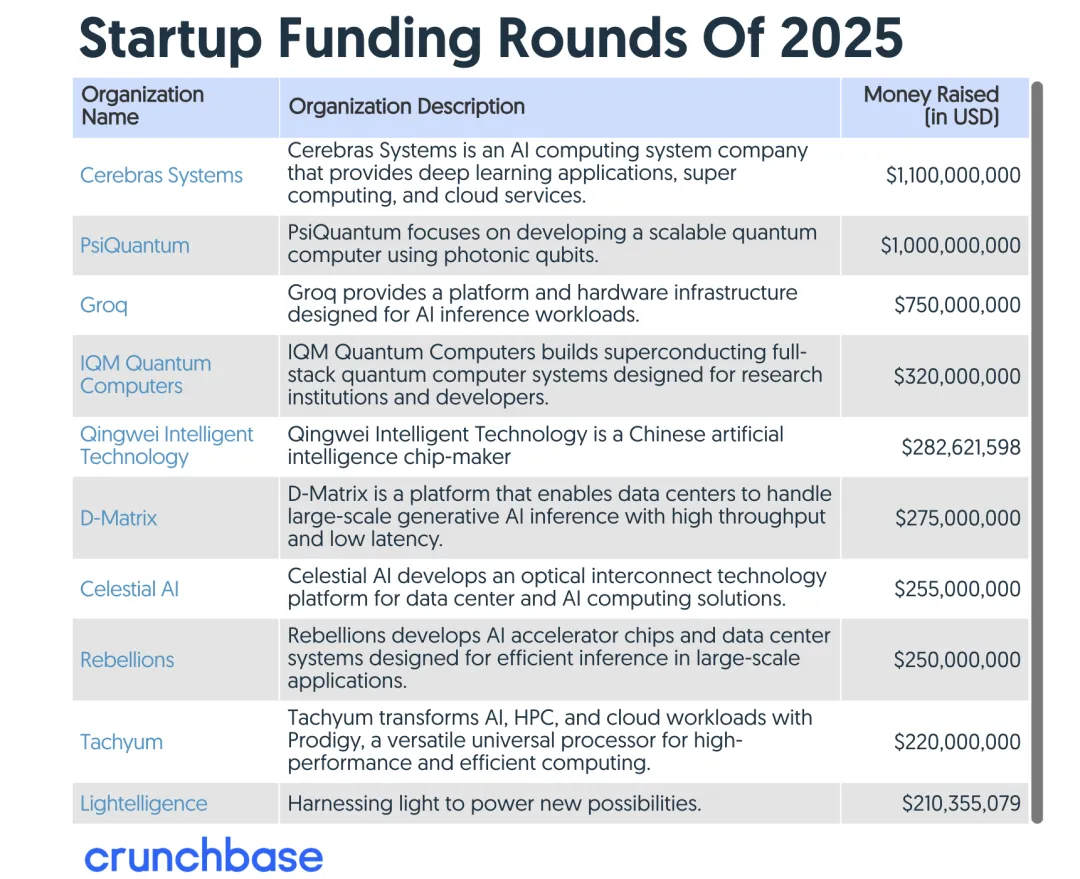 Startup Funding Rounds Of 2025

| Organization Name | Organization Description | Money Raised (in USD) |
|---|---|---|
| Cerebras Systems | Cerebras Systems is an AI computing system company that provides deep learning applications, super computing, and cloud services. | $1,100,000,000 |
| PsiQuantum | PsiQuantum focuses on developing a scalable quantum computer using photonic qubits. | $1,000,000,000 |
| Groq | Groq provides a platform and hardware infrastructure designed for AI inference workloads. | $750,000,000 |
| IQM Quantum Computers | IQM Quantum Computers builds superconducting full-stack quantum computer systems designed for research institutions and developers. | $320,000,000 |
| Qingwei Intelligent Technology | Qingwei Intelligent Technology is a Chinese artificial intelligence chip-maker | $282,621,598 |
| D-Matrix | D-Matrix is a platform that enables data centers to handle large-scale generative AI inference with high throughput and low latency. | $275,000,000 |
| Celestial AI | Celestial AI develops an optical interconnect technology platform for data center and AI computing solutions. | $255,000,000 |
| Rebellions | Rebellions develops AI accelerator chips and data center systems designed for efficient inference in large-scale applications. | $250,000,000 |
| Tachyum | Tachyum transforms AI, HPC, and cloud workloads with Prodigy, a versatile universal processor for high-performance and efficient computing. | $220,000,000 |
| Lightelligence | Harnessing light to power new possibilities. | $210,355,079 |

crunchbase